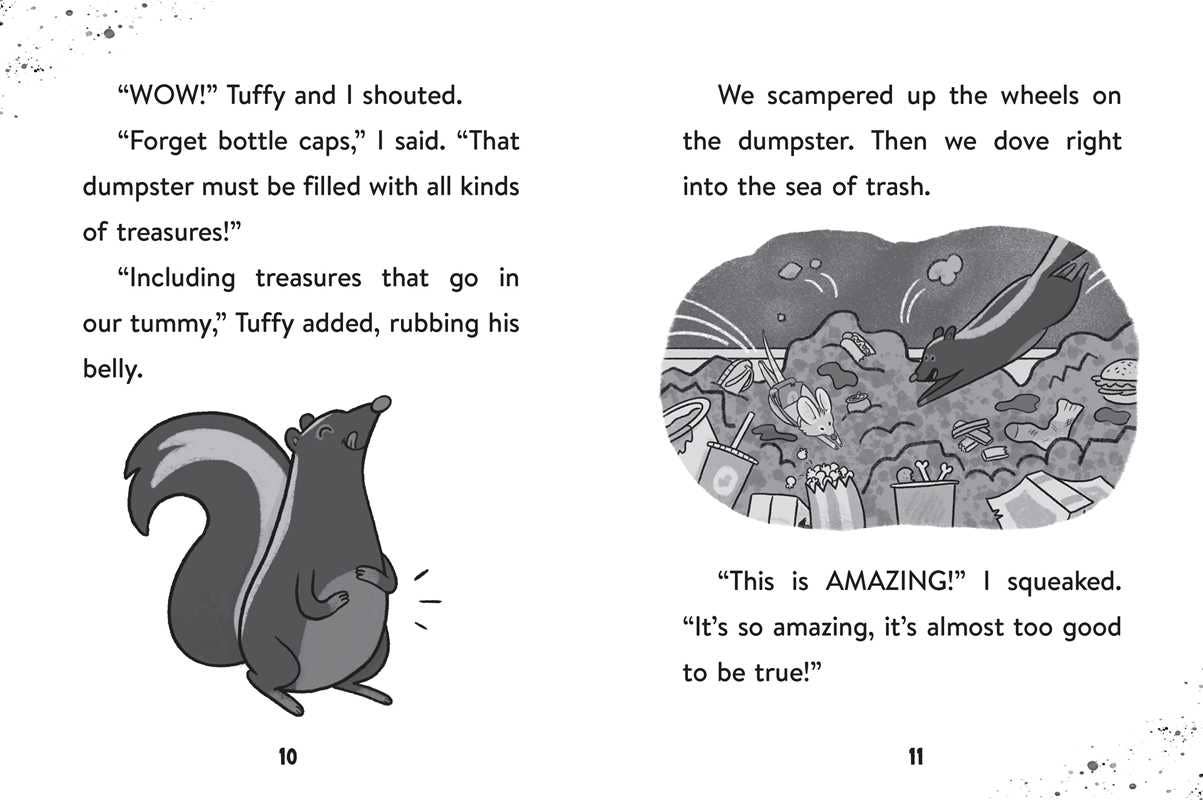 "WOW!" Tuffy and I shouted.

"Forget bottle caps," I said. "That dumpster must be filled with all kinds of treasures!"

"Including treasures that go in our tummy," Tuffy added, rubbing his belly.

10

We scampered up the wheels on the dumpster. Then we dove right into the sea of trash.

"This is AMAZING!" I squeaked. "It's so amazing, it's almost too good to be true!"

11